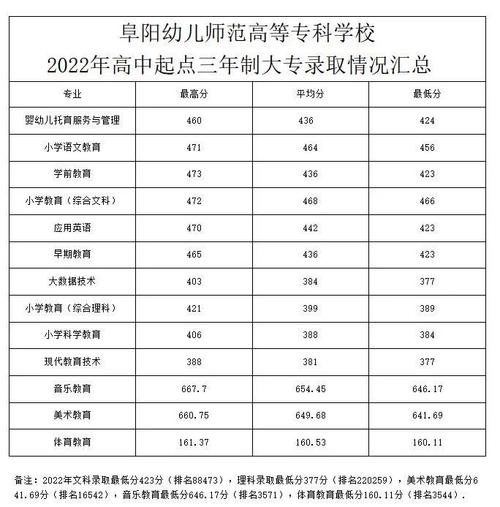 阜阳幼儿师范高等专科学校
2022年高中起点三年制大专录取情况汇总

| 专业 | 最高分 | 平均分 | 最低分 |
|---|---|---|---|
| 婴幼儿托育服务与管理 | 460 | 436 | 424 |
| 小学语文教育 | 471 | 464 | 456 |
| 学前教育 | 473 | 436 | 423 |
| 小学教育（综合文科） | 472 | 468 | 466 |
| 应用英语 | 470 | 442 | 423 |
| 早期教育 | 465 | 436 | 423 |
| 大数据技术 | 403 | 384 | 377 |
| 小学教育（综合理科） | 421 | 399 | 389 |
| 小学科学教育 | 406 | 388 | 384 |
| 现代教育技术 | 388 | 381 | 377 |
| 音乐教育 | 667.7 | 654.45 | 646.17 |
| 美术教育 | 660.75 | 649.68 | 641.69 |
| 体育教育 | 161.37 | 160.53 | 160.11 |

备注：2022年文科录取最低分423分（排名88473），理科录取最低分377分（排名220259），美术教育最低分641.69分（排名16542），音乐教育最低分646.17分（排名3571），体育教育最低分160.11分（排名3544）.